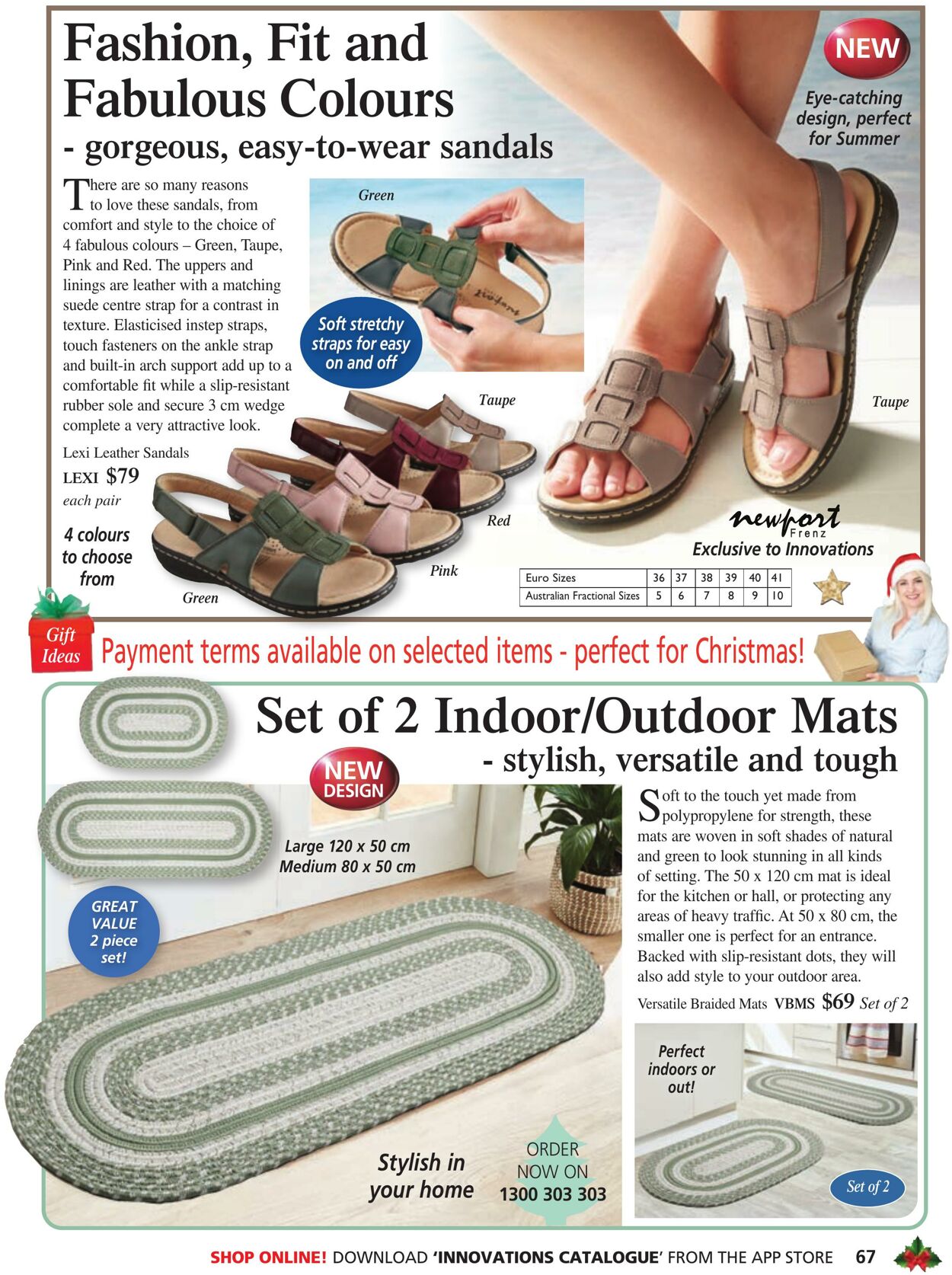 Fashion, Fit and Fabulous Colours
- gorgeous, easy-to-wear sandals

NEW

Eye-catching design, perfect for Summer

There are so many reasons to love these sandals, from comfort and style to the choice of 4 fabulous colours – Green, Taupe, Pink and Red. The uppers and linings are leather with a matching suede centre strap for a contrast in texture. Elasticised instep straps, touch fasteners on the ankle strap and built-in arch support add up to a comfortable fit while a slip-resistant rubber sole and secure 3 cm wedge complete a very attractive look.

Lexi Leather Sandals
LEXI $79
each pair

4 colours to choose from

Green

Soft stretchy straps for easy on and off

Taupe

Red

Pink

Green

Taupe

newport Frenz
Exclusive to Innovations

| Euro Sizes | 36 | 37 | 38 | 39 | 40 | 41 |
|---|---|---|---|---|---|---|
| Australian Fractional Sizes | 5 | 6 | 7 | 8 | 9 | 10 |

Gift Ideas
Payment terms available on selected items - perfect for Christmas!

Set of 2 Indoor/Outdoor Mats
- stylish, versatile and tough

NEW DESIGN

Large 120 x 50 cm
Medium 80 x 50 cm

GREAT VALUE 2 piece set!

Soft to the touch yet made from polypropylene for strength, these mats are woven in soft shades of natural and green to look stunning in all kinds of setting. The 50 x 120 cm mat is ideal for the kitchen or hall, or protecting any areas of heavy traffic. At 50 x 80 cm, the smaller one is perfect for an entrance. Backed with slip-resistant dots, they will also add style to your outdoor area.

Versatile Braided Mats VBMS $69 Set of 2

Perfect indoors or out!

Set of 2

Stylish in your home

ORDER NOW ON 1300 303 303

SHOP ONLINE! DOWNLOAD 'INNOVATIONS CATALOGUE' FROM THE APP STORE 67